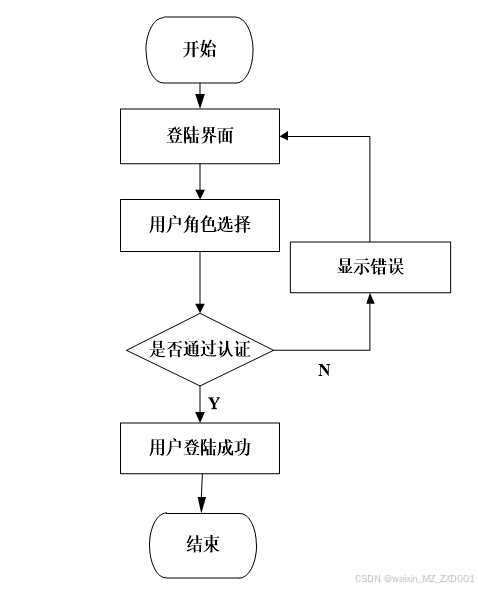 开始

登陆界面

用户角色选择

显示错误

是否通过认证

N

Y

用户登陆成功

结束

CSDN @weixin_MZ_ZXD001